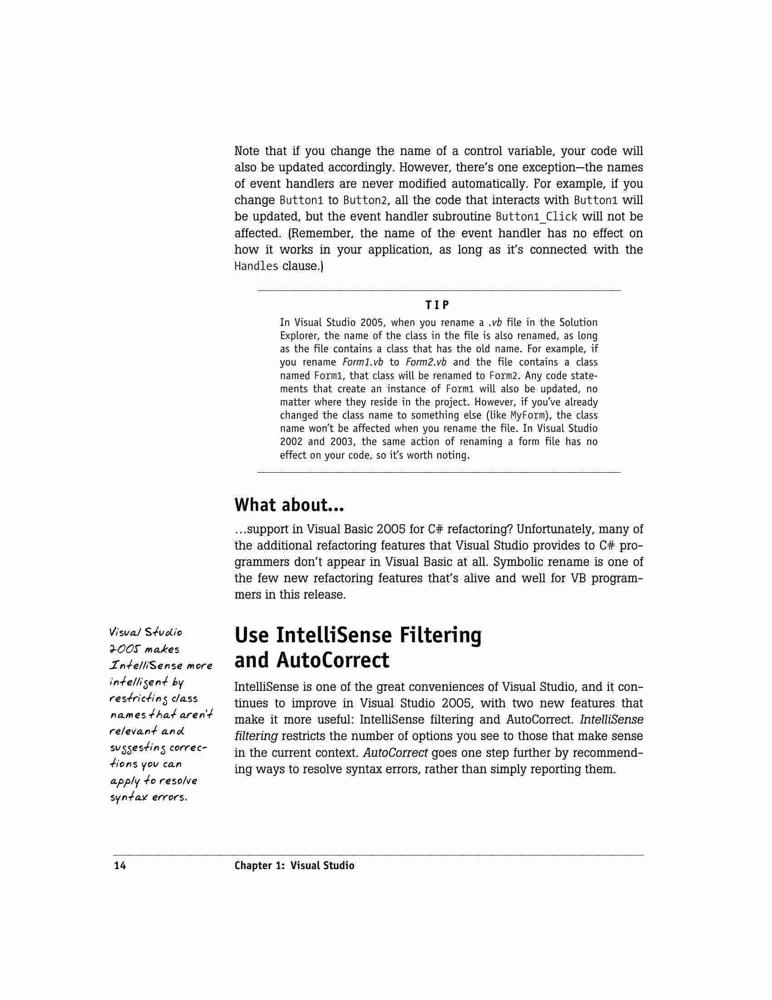 Note that if you change the name of a control variable, your code will also be updated accordingly. However, there's one exception—the names of event handlers are never modified automatically. For example, if you change Button1 to Button2, all the code that interacts with Button1 will be updated, but the event handler subroutine Button1_Click will not be affected. (Remember, the name of the event handler has no effect on how it works in your application, as long as it's connected with the Handles clause.)

TIP

In Visual Studio 2005, when you rename a .vb file in the Solution Explorer, the name of the class in the file is also renamed, as long as the file contains a class that has the old name. For example, if you rename Form1.vb to Form2.vb and the file contains a class named Form1, that class will be renamed to Form2. Any code statements that create an instance of Form1 will also be updated, no matter where they reside in the project. However, if you've already changed the class name to something else (like MyForm), the class name won't be affected when you rename the file. In Visual Studio 2002 and 2003, the same action of renaming a form file has no effect on your code, so it's worth noting.

What about...

...support in Visual Basic 2005 for C# refactoring? Unfortunately, many of the additional refactoring features that Visual Studio provides to C# programmers don't appear in Visual Basic at all. Symbolic rename is one of the few new refactoring features that's alive and well for VB programmers in this release.

Visual Studio 2005 makes IntelliSense more intelligent by restricting class names that aren't relevant and suggesting corrections you can apply to resolve syntax errors.

Use IntelliSense Filtering and AutoCorrect

IntelliSense is one of the great conveniences of Visual Studio, and it continues to improve in Visual Studio 2005, with two new features that make it more useful: IntelliSense filtering and AutoCorrect. IntelliSense filtering restricts the number of options you see to those that make sense in the current context. AutoCorrect goes one step further by recommending ways to resolve syntax errors, rather than simply reporting them.

14 Chapter 1: Visual Studio